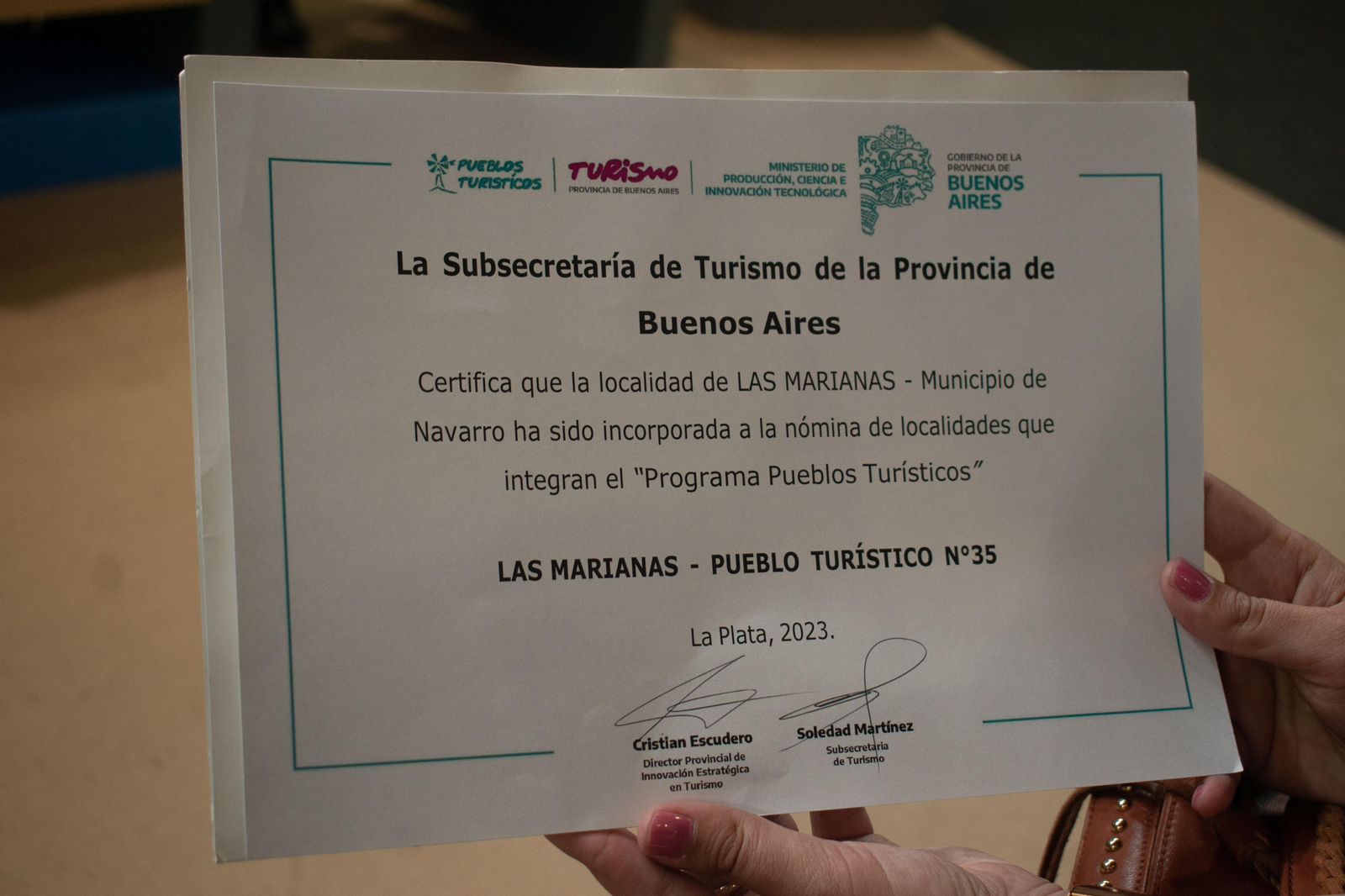 PUEBLOS TURÍSTICOS

TURISMO
PROVINCIA DE BUENOS AIRES

MINISTERIO DE PRODUCCIÓN, CIENCIA E INNOVACIÓN TECNOLÓGICA

GOBIERNO DE LA PROVINCIA DE
BUENOS AIRES

La Subsecretaría de Turismo de la Provincia de Buenos Aires

Certifica que la localidad de LAS MARIANAS - Municipio de Navarro ha sido incorporada a la nómina de localidades que integran el "Programa Pueblos Turísticos"

LAS MARIANAS - PUEBLO TURÍSTICO N°35

La Plata, 2023.

Cristian Escudero
Director Provincial de Innovación Estratégica en Turismo

Soledad Martínez
Subsecretaria de Turismo